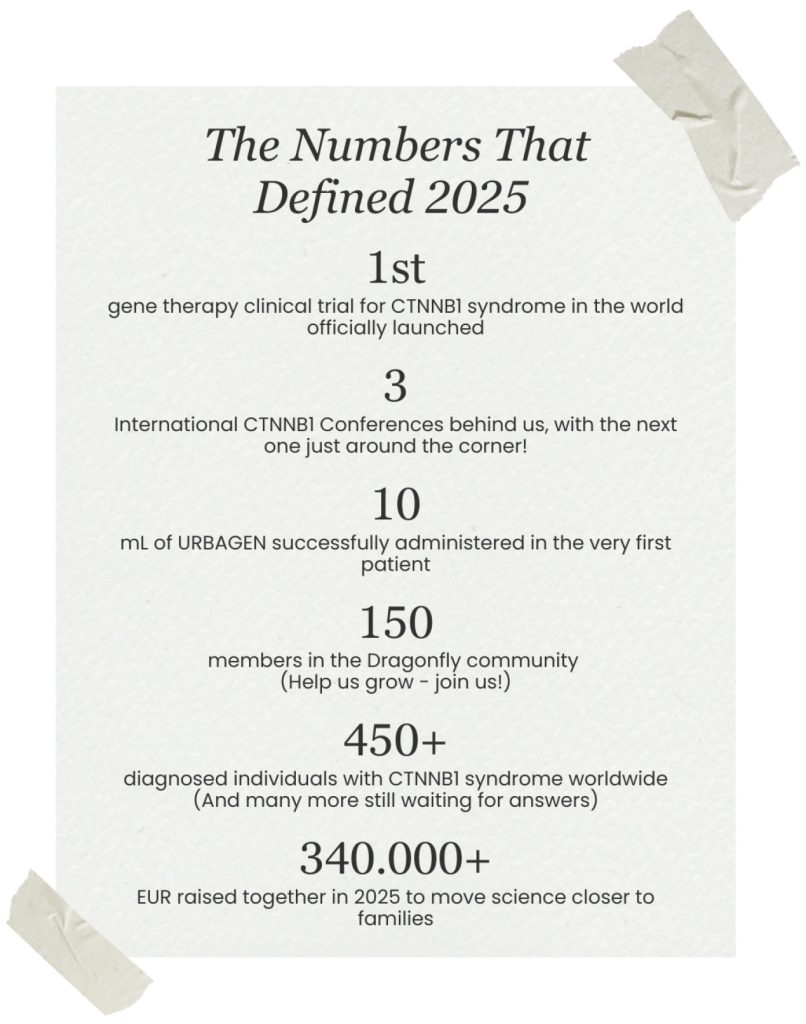 The Numbers That Defined 2025

1st
gene therapy clinical trial for CTNNB1 syndrome in the world officially launched

3
International CTNNB1 Conferences behind us, with the next one just around the corner!

10
mL of URBAGEN successfully administered in the very first patient

150
members in the Dragonfly community
(Help us grow - join us!)

450+
diagnosed individuals with CTNNB1 syndrome worldwide
(And many more still waiting for answers)

340.000+
EUR raised together in 2025 to move science closer to families